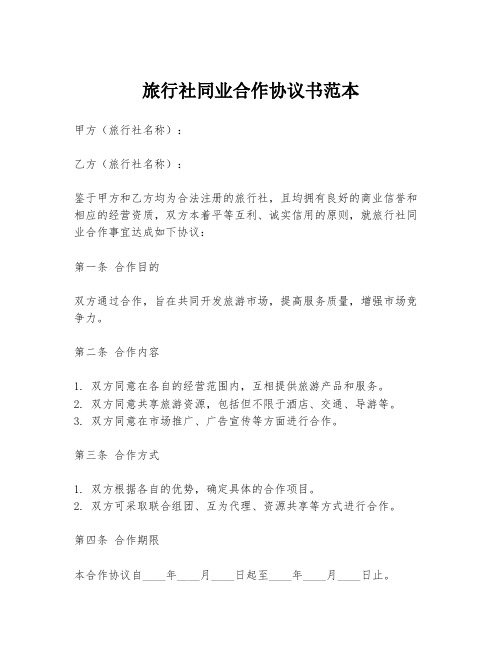 旅行社同业合作协议书范本

甲方（旅行社名称）：

乙方（旅行社名称）：

鉴于甲方和乙方均为合法注册的旅行社，且均拥有良好的商业信誉和相应的经营资质，双方本着平等互利、诚实信用的原则，就旅行社同业合作事宜达成如下协议：

第一条 合作目的

双方通过合作，旨在共同开发旅游市场，提高服务质量，增强市场竞争力。

第二条 合作内容

1. 双方同意在各自的经营范围内，互相提供旅游产品和服务。
2. 双方同意共享旅游资源，包括但不限于酒店、交通、导游等。
3. 双方同意在市场推广、广告宣传等方面进行合作。

第三条 合作方式

1. 双方根据各自的优势，确定具体的合作项目。
2. 双方可采取联合组团、互为代理、资源共享等方式进行合作。

第四条 合作期限

本合作协议自____年____月____日起至____年____月____日止。